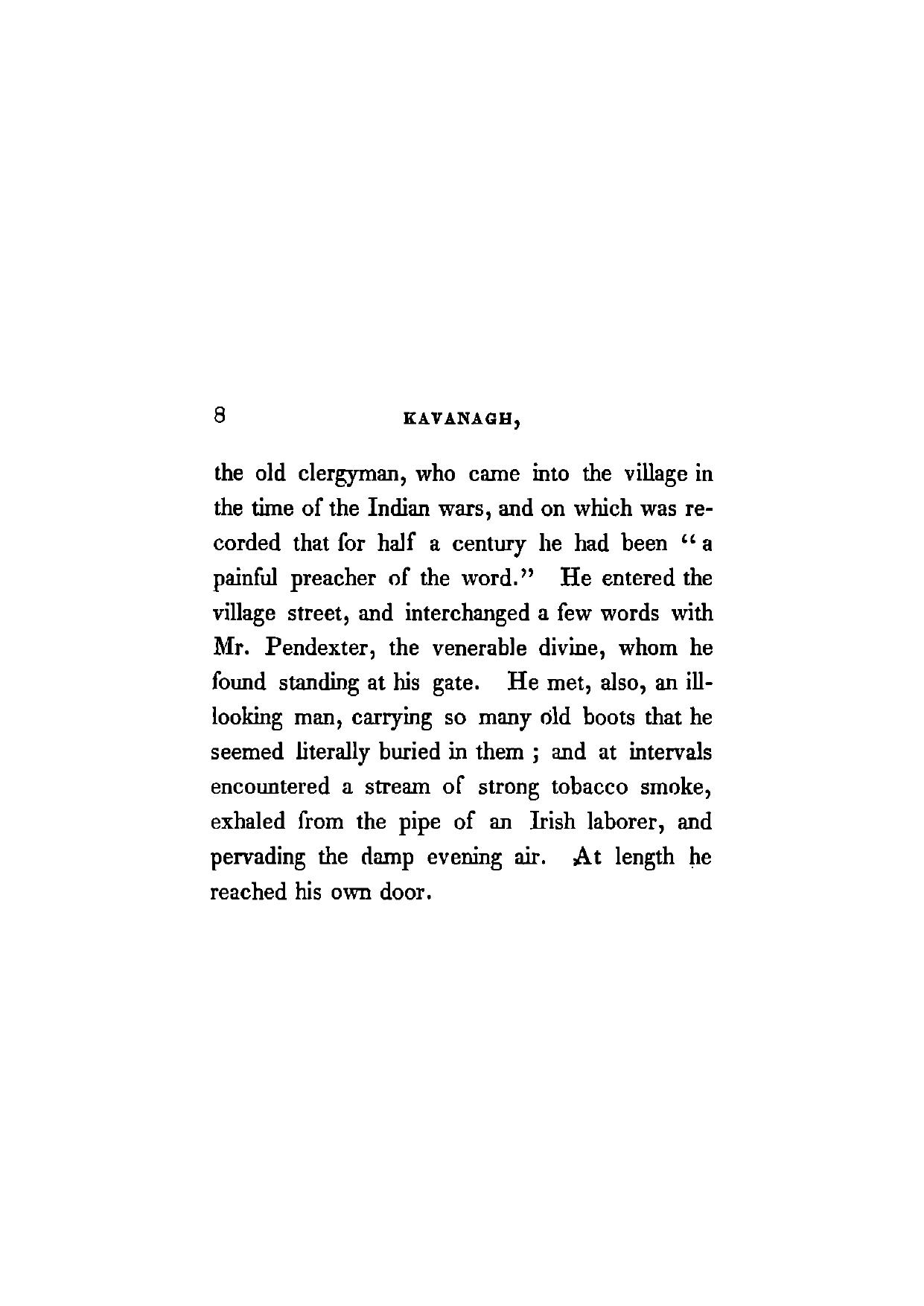 8 KAVANAGH,

the old clergyman, who came into the village in the time of the Indian wars, and on which was recorded that for half a century he had been "a painful preacher of the word." He entered the village street, and interchanged a few words with Mr. Pendexter, the venerable divine, whom he found standing at his gate. He met, also, an ill-looking man, carrying so many old boots that he seemed literally buried in them ; and at intervals encountered a stream of strong tobacco smoke, exhaled from the pipe of an Irish laborer, and pervading the damp evening air. At length he reached his own door.